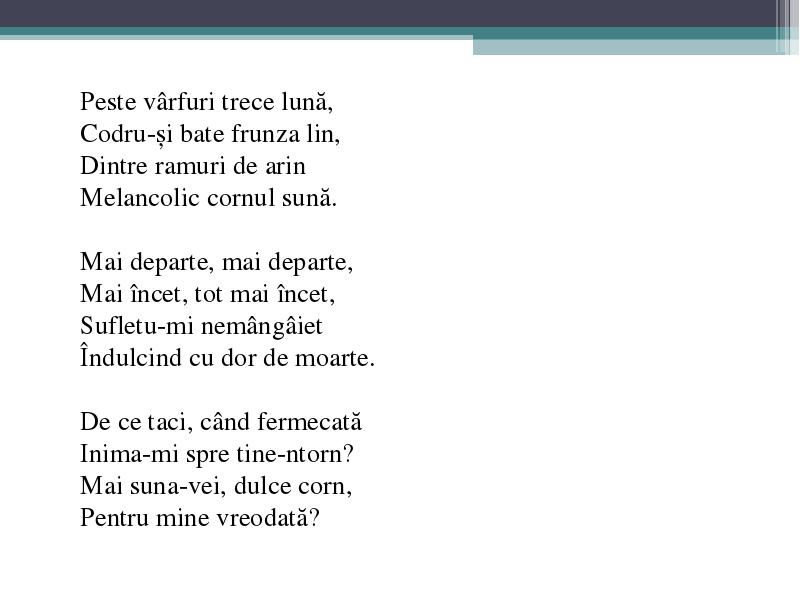 Peste vârfuri trece lună,
Codru-și bate frunza lin,
Dintre ramuri de arin
Melancolic cornul sună.

Mai departe, mai departe,
Mai încet, tot mai încet,
Sufletu-mi nemângâiet
Îndulcind cu dor de moarte.

De ce taci, când fermecată
Inima-mi spre tine-ntorn?
Mai suna-vei, dulce corn,
Pentru mine vreodată?